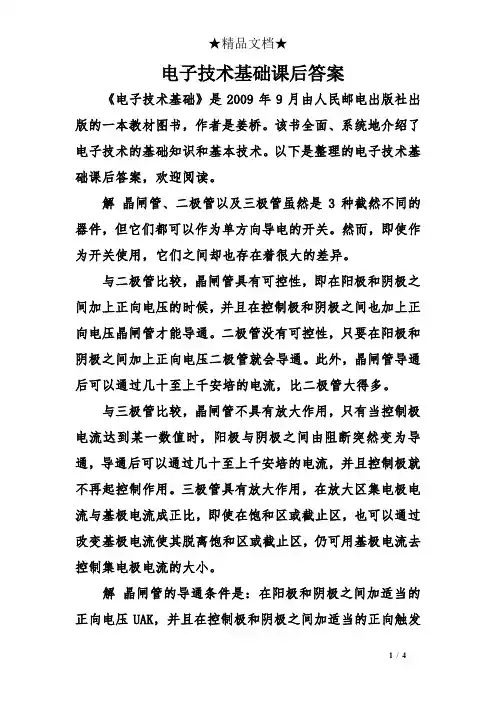 ★精品文档★

电子技术基础课后答案

《电子技术基础》是 2009 年 9 月由人民邮电出版社出版的一本教材图书，作者是姜桥。该书全面、系统地介绍了电子技术的基础知识和基本技术。以下是整理的电子技术基础课后答案，欢迎阅读。

解 晶闸管、二极管以及三极管虽然是 3 种截然不同的器件，但它们都可以作为单方向导电的开关。然而，即使作为开关使用，它们之间却也存在着很大的差异。

与二极管比较，晶闸管具有可控性，即在阳极和阴极之间加上正向电压的时候，并且在控制极和阴极之间也加上正向电压晶闸管才能导通。二极管没有可控性，只要在阳极和阴极之间加上正向电压二极管就会导通。此外，晶闸管导通后可以通过几十至上千安培的电流，比二极管大得多。

与三极管比较，晶闸管不具有放大作用，只有当控制极电流达到某一数值时，阳极与阴极之间由阻断突然变为导通，导通后可以通过几十至上千安培的电流，并且控制极就不再起控制作用。三极管具有放大作用，在放大区集电极电流与基极电流成正比，即使在饱和区或截止区，也可以通过改变基极电流使其脱离饱和区或截止区，仍可用基极电流去控制集电极电流的大小。

解 晶闸管的导通条件是：在阳极和阴极之间加适当的正向电压 UAK，并且在控制极和阴极之间加适当的正向触发

1 / 4